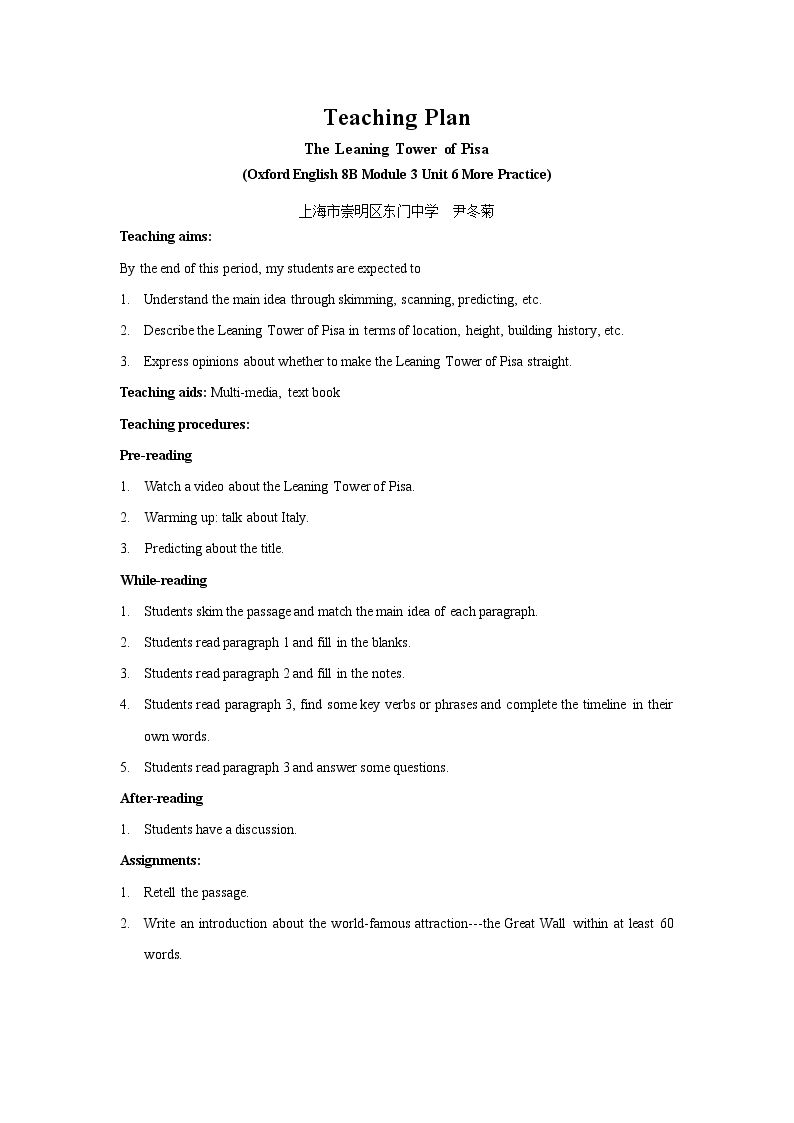 Teaching Plan

The Leaning Tower of Pisa

(Oxford English 8B Module 3 Unit 6 More Practice)

上海市崇明区东门中学 尹冬菊

Teaching aims:

By the end of this period, my students are expected to

1. Understand the main idea through skimming, scanning, predicting, etc.

2. Describe the Leaning Tower of Pisa in terms of location, height, building history, etc.

3. Express opinions about whether to make the Leaning Tower of Pisa straight.

Teaching aids: Multi-media, text book

Teaching procedures:

Pre-reading

1. Watch a video about the Leaning Tower of Pisa.

2. Warming up: talk about Italy.

3. Predicting about the title.

While-reading

1. Students skim the passage and match the main idea of each paragraph.

2. Students read paragraph 1 and fill in the blanks.

3. Students read paragraph 2 and fill in the notes.

4. Students read paragraph 3, find some key verbs or phrases and complete the timeline in their own words.

5. Students read paragraph 3 and answer some questions.

After-reading

1. Students have a discussion.

Assignments:

1. Retell the passage.

2. Write an introduction about the world-famous attraction---the Great Wall within at least 60 words.